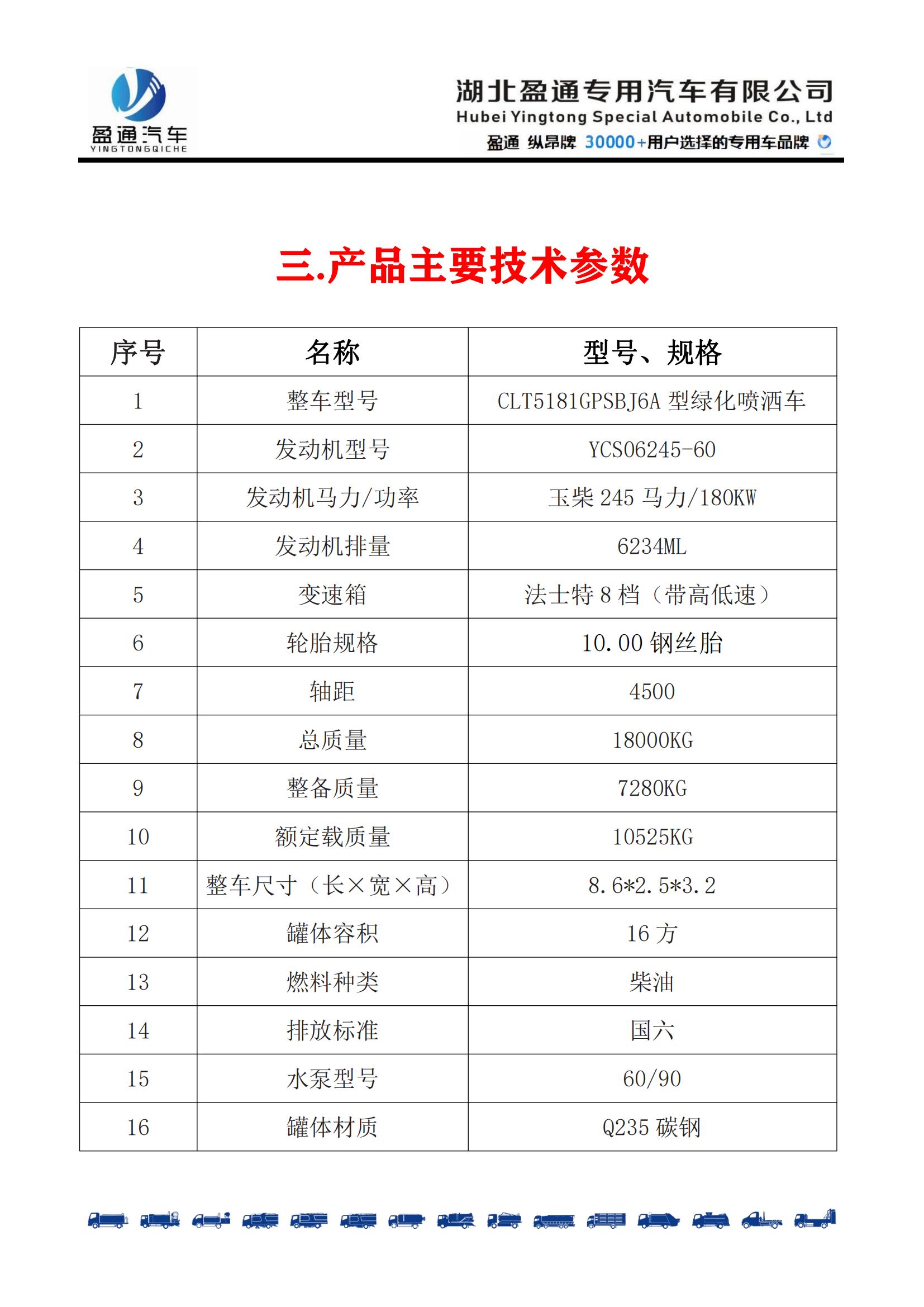 盈通汽车
YINGTONGQICHE

湖北盈通专用汽车有限公司
Hubei Yingtong Special Automobile Co., Ltd
盈通 纵昂牌 30000+用户选择的专用车品牌

三.产品主要技术参数

| 序号 | 名称 | 型号、规格 |
|---|---|---|
| 1 | 整车型号 | CLT5181GPSBJ6A 型绿化喷洒车 |
| 2 | 发动机型号 | YCS06245-60 |
| 3 | 发动机马力/功率 | 玉柴 245 马力/180KW |
| 4 | 发动机排量 | 6234ML |
| 5 | 变速箱 | 法士特 8 档（带高低速） |
| 6 | 轮胎规格 | 10.00 钢丝胎 |
| 7 | 轴距 | 4500 |
| 8 | 总质量 | 18000KG |
| 9 | 整备质量 | 7280KG |
| 10 | 额定载质量 | 10525KG |
| 11 | 整车尺寸（长×宽×高） | 8.6*2.5*3.2 |
| 12 | 罐体容积 | 16 方 |
| 13 | 燃料种类 | 柴油 |
| 14 | 排放标准 | 国六 |
| 15 | 水泵型号 | 60/90 |
| 16 | 罐体材质 | Q235 碳钢 |